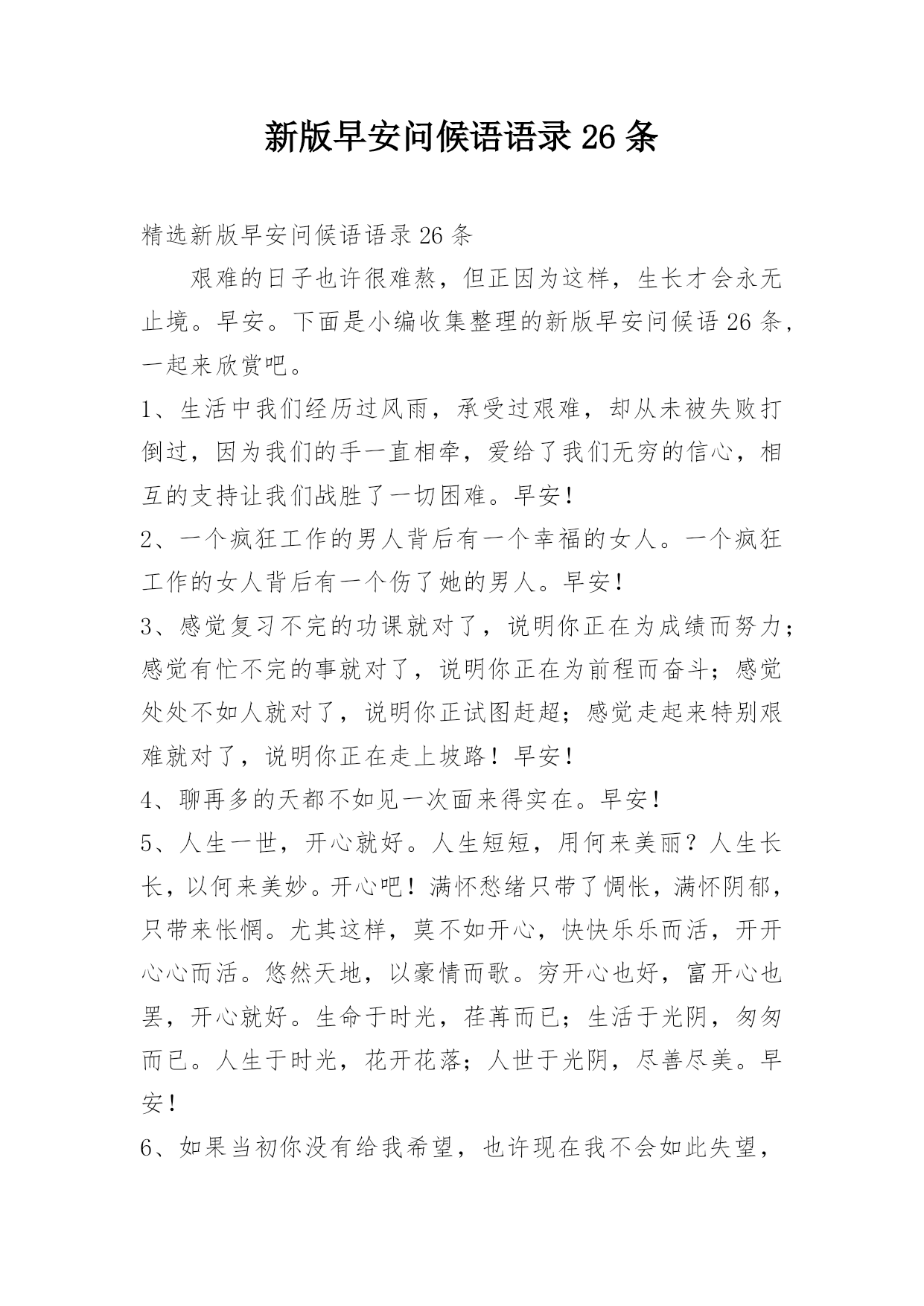 新版早安问候语语录 26 条

精选新版早安问候语语录 26 条

艰难的日子也许很难熬，但正因为这样，生长才会永无止境。早安。下面是小编收集整理的新版早安问候语 26 条，一起来欣赏吧。

1、生活中我们经历过风雨，承受过艰难，却从未被失败打倒过，因为我们的手一直相牵，爱给了我们无穷的信心，相互的支持让我们战胜了一切困难。早安！

2、一个疯狂工作的男人背后有一个幸福的女人。一个疯狂工作的女人背后有一个伤了她的男人。早安！

3、感觉复习不完的功课就对了，说明你正在为成绩而努力；感觉有忙不完的事就对了，说明你正在为前程而奋斗；感觉处处不如人就对了，说明你正试图赶超；感觉走起来特别艰难就对了，说明你正在走上坡路！早安！

4、聊再多的天都不如见一次面来得实在。早安！

5、人生一世，开心就好。人生短短，用何来美丽？人生长长，以何来美妙。开心吧！满怀愁绪只带了惆怅，满怀阴郁，只带来怅惘。尤其这样，莫不如开心，快快乐乐而活，开开心心而活。悠然天地，以豪情而歌。穷开心也好，富开心也罢，开心就好。生命于时光，荏苒而已；生活于光阴，匆匆而已。人生于时光，花开花落；人世于光阴，尽善尽美。早安！

6、如果当初你没有给我希望，也许现在我不会如此失望，